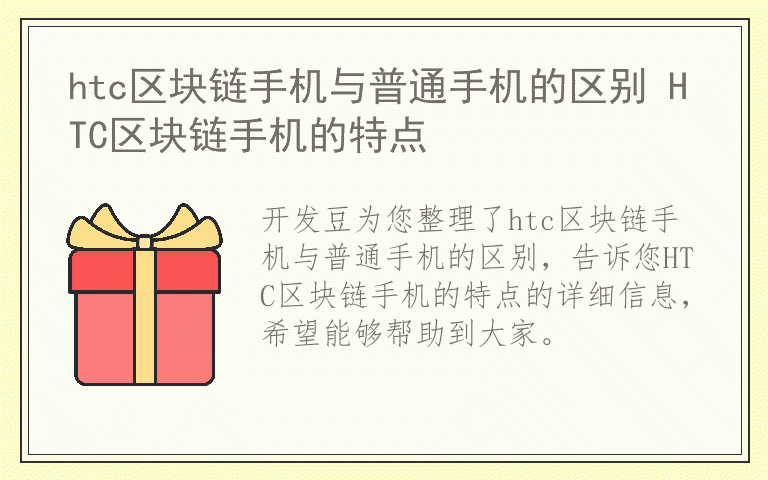 htc区块链手机与普通手机的区别 HTC区块链手机的特点

开发豆为您整理了htc区块链手机与普通手机的区别，告诉您HTC区块链手机的特点的详细信息，希望能够帮助到大家。